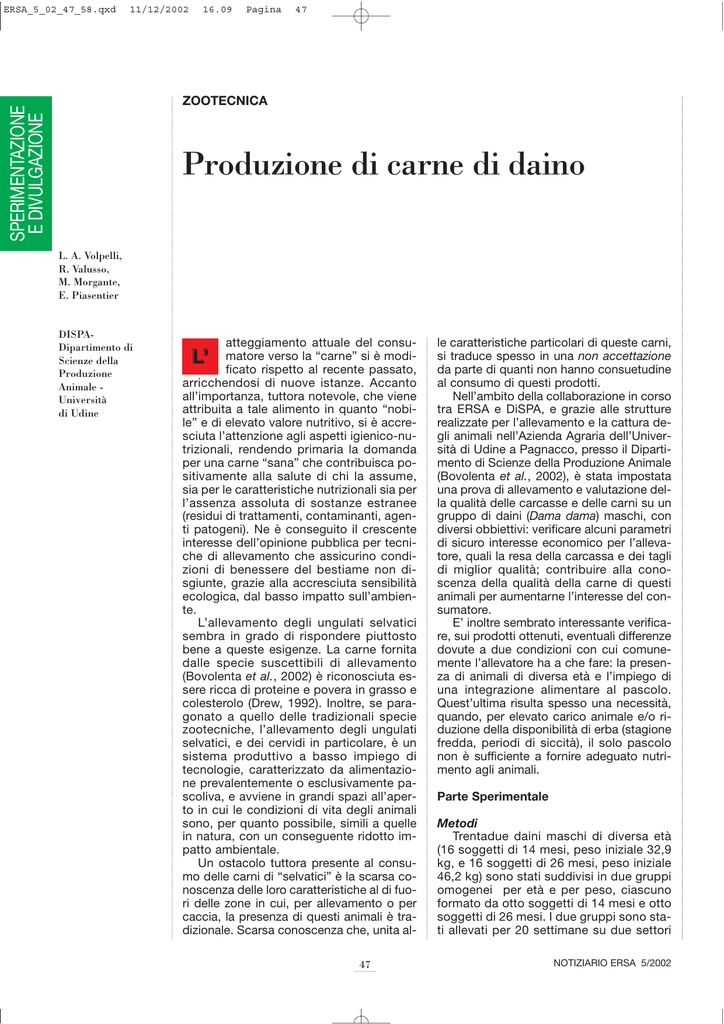 ERSA_5_02_47_58.qxd 11/12/2002 16.09 Pagina 47

SPERIMENTAZIONE E DIVULGAZIONE

ZOOTECNICA

Produzione di carne di daino

L. A. Volpelli, R. Valusso, M. Morgante, E. Piasentier

DISPA-Dipartimento di Scienze della Produzione Animale - Università di Udine

L'atteggiamento attuale del consumatore verso la "carne" si è modificato rispetto al recente passato, arricchendosi di nuove istanze. Accanto all'importanza, tuttora notevole, che viene attribuita a tale alimento in quanto "nobile" e di elevato valore nutritivo, si è accresciuta l'attenzione agli aspetti igienico-nutrizionali, rendendo primaria la domanda per una carne "sana" che contribuisca positivamente alla salute di chi la assume, sia per le caratteristiche nutrizionali sia per l'assenza assoluta di sostanze estranee (residui di trattamenti, contaminanti, agenti patogeni). Ne è conseguito il crescente interesse dell'opinione pubblica per tecniche di allevamento che assicurino condizioni di benessere del bestiame non disgiunte, grazie alla accresciuta sensibilità ecologica, dal basso impatto sull'ambiente.

L'allevamento degli ungulati selvatici sembra in grado di rispondere piuttosto bene a queste esigenze. La carne fornita dalle specie suscettibili di allevamento (Bovolenta et al., 2002) è riconosciuta essere ricca di proteine e povera in grasso e colesterolo (Drew, 1992). Inoltre, se paragonato a quello delle tradizionali specie zootecniche, l'allevamento degli ungulati selvatici, e dei cervidi in particolare, è un sistema produttivo a basso impiego di tecnologie, caratterizzato da alimentazione prevalentemente o esclusivamente pascoliva, e avviene in grandi spazi all'aperto in cui le condizioni di vita degli animali sono, per quanto possibile, simili a quelle in natura, con un conseguente ridotto impatto ambientale.

Un ostacolo tuttora presente al consumo delle carni di "selvatici" è la scarsa conoscenza delle loro caratteristiche al di fuori delle zone in cui, per allevamento o per caccia, la presenza di questi animali è tradizionale. Scarsa conoscenza che, unita alle caratteristiche particolari di queste carni, si traduce spesso in una non accettazione da parte di quanti non hanno consuetudine al consumo di questi prodotti.

Nell'ambito della collaborazione in corso tra ERSA e DiSPA, e grazie alle strutture realizzate per l'allevamento e la cattura degli animali nell'Azienda Agraria dell'Università di Udine a Pagnacco, presso il Dipartimento di Scienze della Produzione Animale (Bovolenta et al., 2002), è stata impostata una prova di allevamento e valutazione della qualità delle carcasse e delle carni su un gruppo di daini (Dama dama) maschi, con diversi obbiettivi: verificare alcuni parametri di sicuro interesse economico per l'allevatore, quali la resa della carcassa e dei tagli di miglior qualità; contribuire alla conoscenza della qualità della carne di questi animali per aumentarne l'interesse del consumatore.

E' inoltre sembrato interessante verificare, sui prodotti ottenuti, eventuali differenze dovute a due condizioni con cui comunemente l'allevatore ha a che fare: la presenza di animali di diversa età e l'impiego di una integrazione alimentare al pascolo. Quest'ultima risulta spesso una necessità, quando, per elevato carico animale e/o riduzione della disponibilità di erba (stagione fredda, periodi di siccità), il solo pascolo non è sufficiente a fornire adeguato nutrimento agli animali.

Parte Sperimentale

Metodi

Trentadue daini maschi di diversa età (16 soggetti di 14 mesi, peso iniziale 32,9 kg, e 16 soggetti di 26 mesi, peso iniziale 46,2 kg) sono stati suddivisi in due gruppi omogenei per età e per peso, ciascuno formato da otto soggetti di 14 mesi e otto soggetti di 26 mesi. I due gruppi sono stati allevati per 20 settimane su due settori

47

NOTIZIARIO ERSA 5/2002